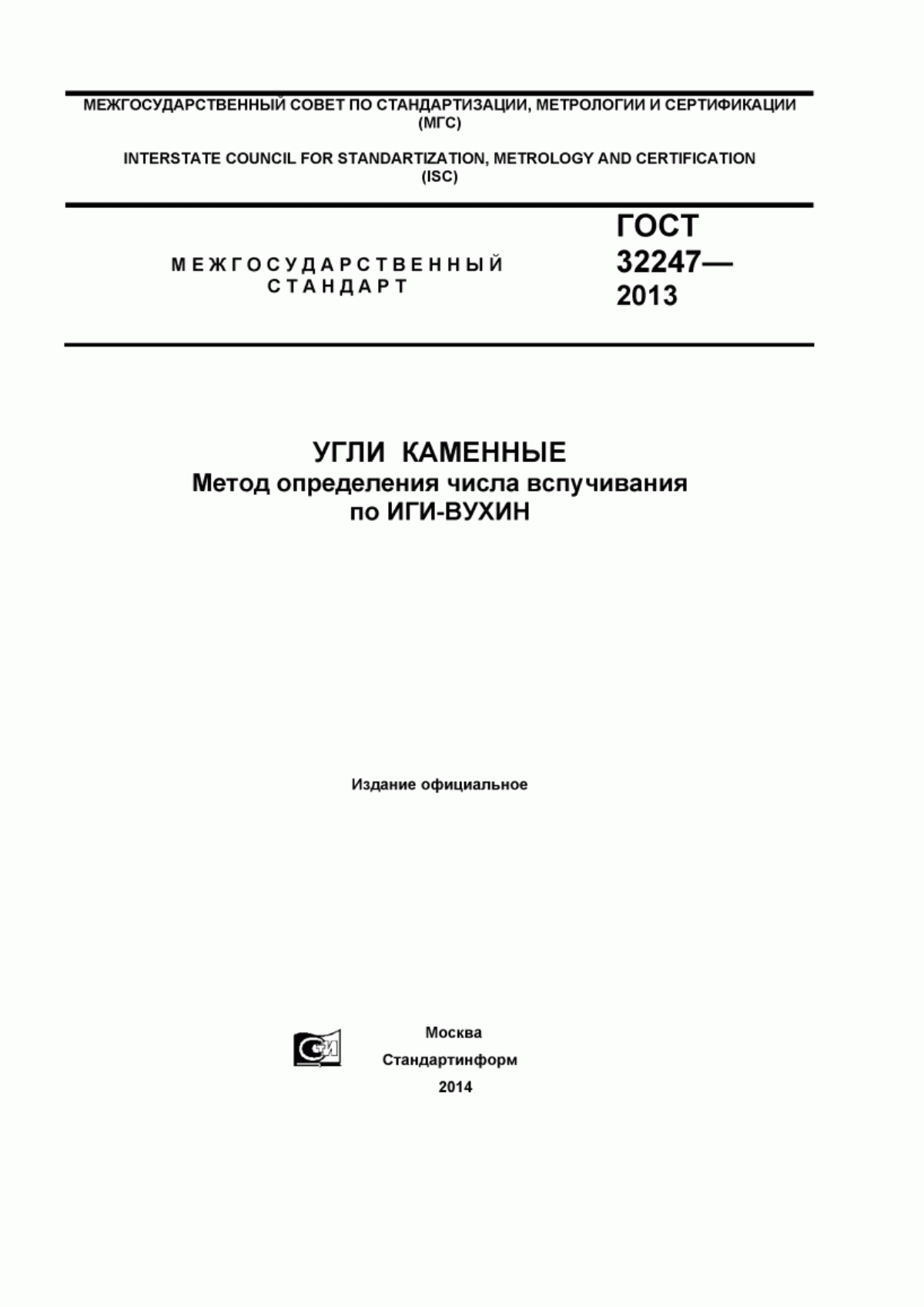 МЕЖГОСУДАРСТВЕННЫЙ СОВЕТ ПО СТАНДАРТИЗАЦИИ, МЕТРОЛОГИИ И СЕРТИФИКАЦИИ
(МГС)

INTERSTATE COUNCIL FOR STANDARTIZATION, METROLOGY AND CERTIFICATION
(ISC)

МЕЖГОСУДАРСТВЕННЫЙ
СТАНДАРТ

ГОСТ
32247—
2013

УГЛИ КАМЕННЫЕ
Метод определения числа вспучивания
по ИГИ-ВУХИН

Издание официальное

Москва
Стандартинформ
2014